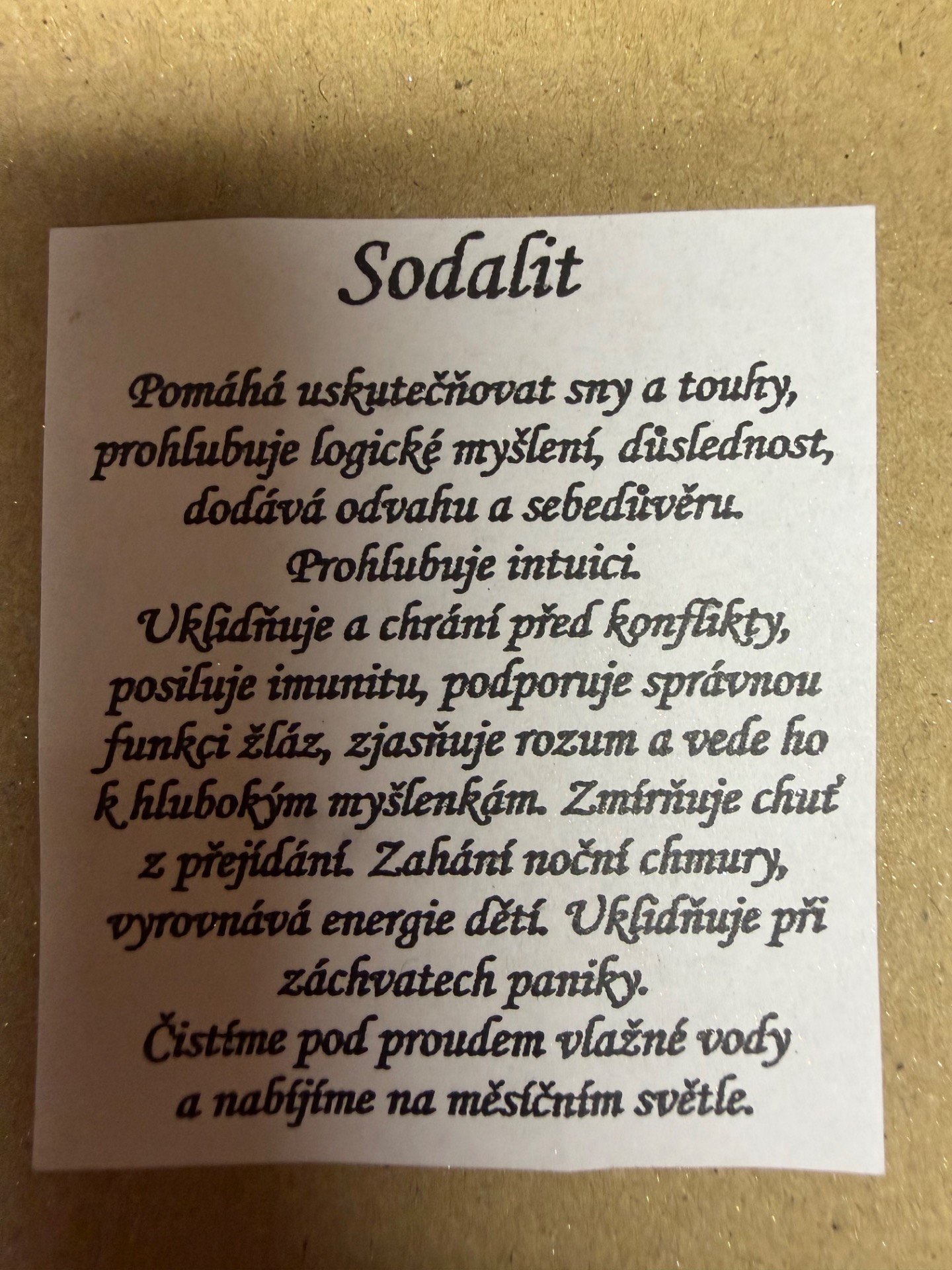 Sodalit

Pomáhá uskutečňovat sny a touhy, prohlubuje logické myšlení, důslednost, dodává odvahu a sebedůvěru.
Prohlubuje intuici.
Uklidňuje a chrání před konflikty, posiluje imunitu, podporuje správnou funkci žláz, zjasňuje rozum a vede ho k hlubokým myšlenkám. Zmírňuje chuť z přejídání. Zahání noční chmury, vyrovnává energie dětí. Uklidňuje při záchvatech paniky.
Čistíme pod proudem vlažné vody a nabíjíme na měsíčním světle.